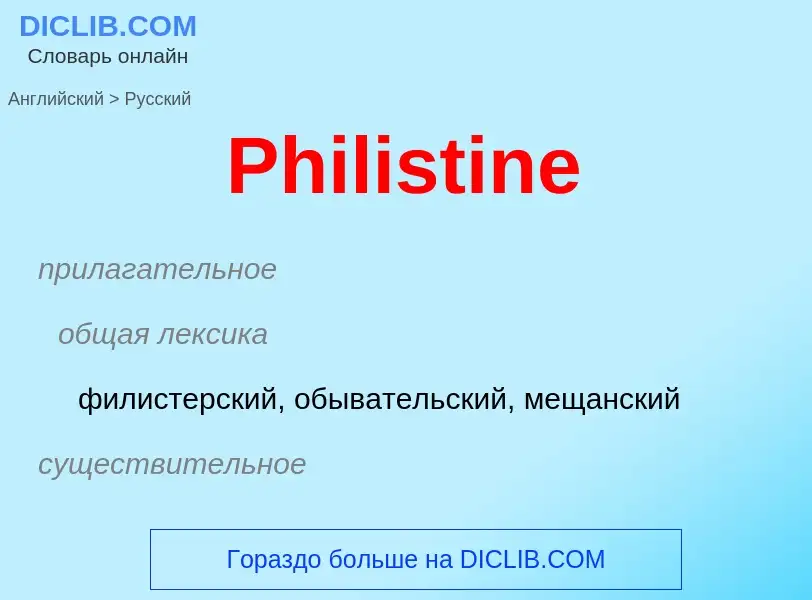 DICLIB.COM
Словарь онлайн

Английский > Русский

Philistine

прилагательное

общая лексика

филистерский, обывательский, мещанский

существительное

Гораздо больше на DICLIB.COM